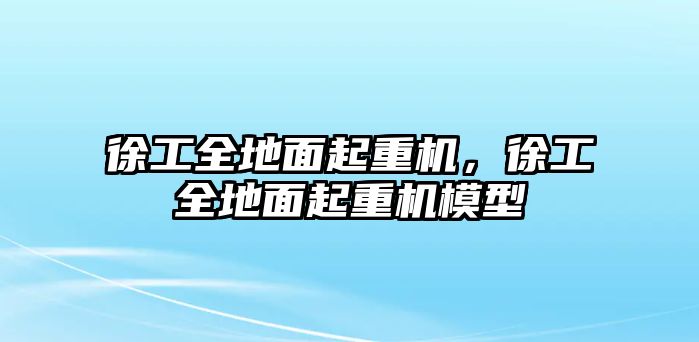 徐工全地面起重机，徐工全地面起重机模型